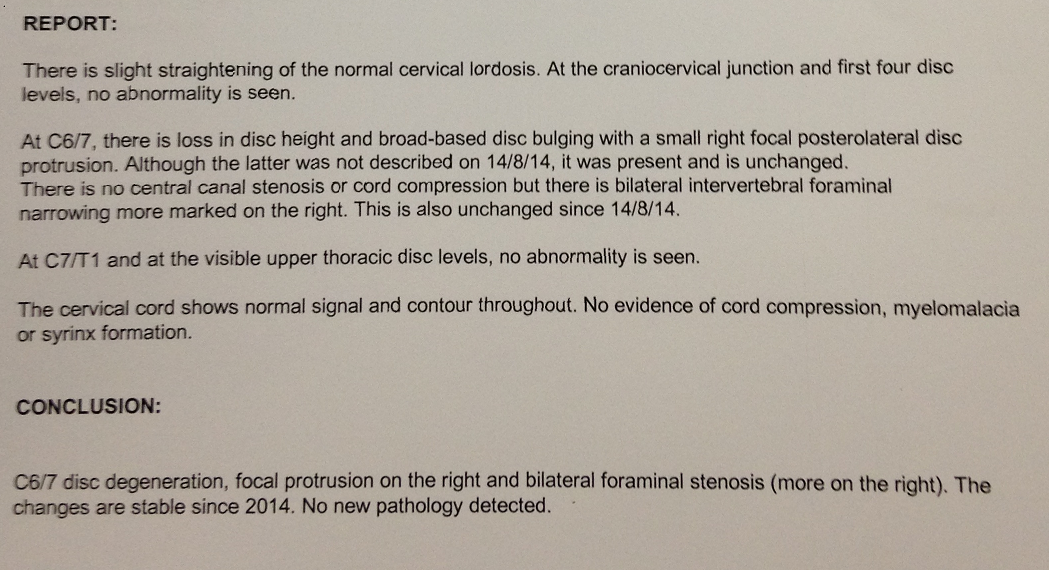 REPORT:

There is slight straightening of the normal cervical lordosis. At the craniocervical junction and first four disc levels, no abnormality is seen.

At C6/7, there is loss in disc height and broad-based disc bulging with a small right focal posterolateral disc protrusion. Although the latter was not described on 14/8/14, it was present and is unchanged. There is no central canal stenosis or cord compression but there is bilateral intervertebral foraminal narrowing more marked on the right. This is also unchanged since 14/8/14.

At C7/T1 and at the visible upper thoracic disc levels, no abnormality is seen.

The cervical cord shows normal signal and contour throughout. No evidence of cord compression, myelomalacia or syrinx formation.

CONCLUSION:

C6/7 disc degeneration, focal protrusion on the right and bilateral foraminal stenosis (more on the right). The changes are stable since 2014. No new pathology detected.